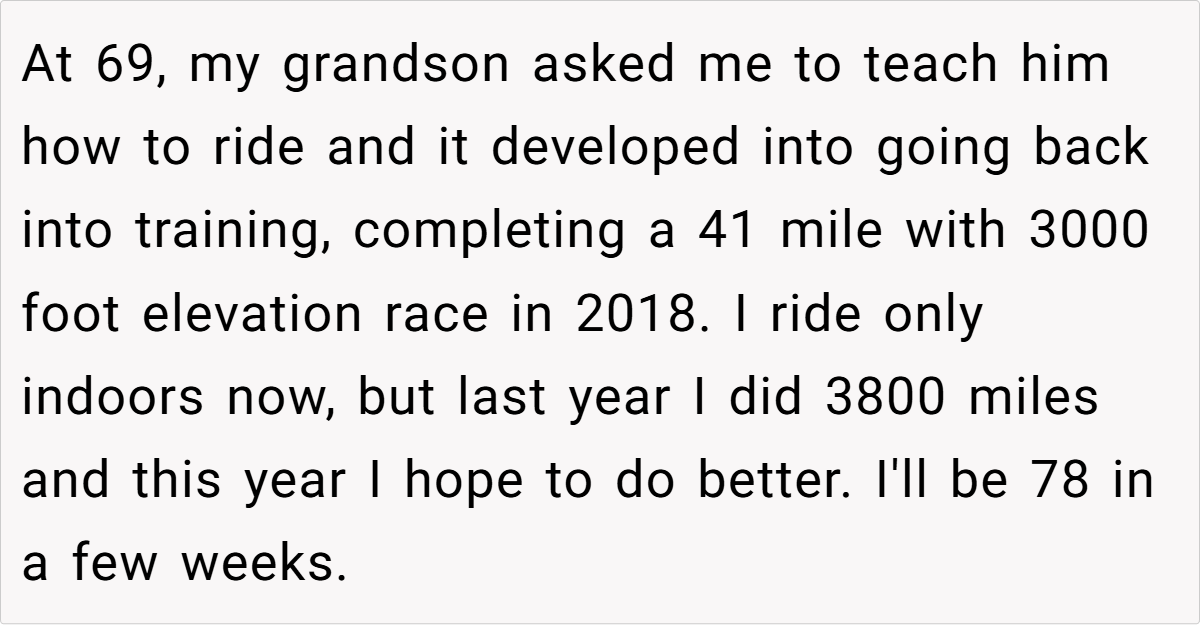 At 69, my grandson asked me to teach him how to ride and it developed into going back into training, completing a 41 mile with 3000 foot elevation race in 2018. I ride only indoors now, but last year I did 3800 miles and this year I hope to do better. I'll be 78 in a few weeks.